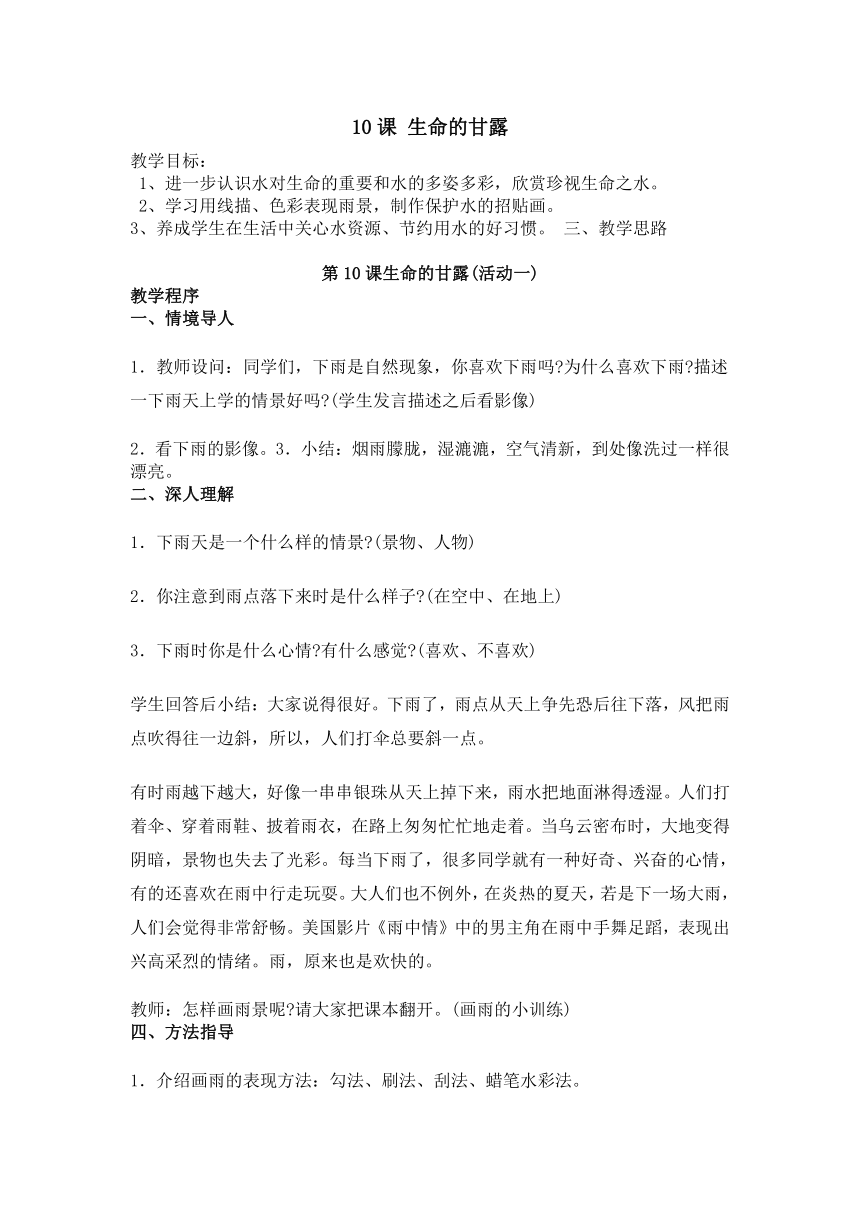 10 课 生命的甘露

教学目标：
1、进一步认识水对生命的重要和水的多姿多彩，欣赏珍视生命之水。
2、学习用线描、色彩表现雨景，制作保护水的招贴画。
3、养成学生在生活中关心水资源、节约用水的好习惯。 三、教学思路

第 10 课生命的甘露(活动一)

教学程序
一、情境导人

1．教师设问：同学们，下雨是自然现象，你喜欢下雨吗?为什么喜欢下雨?描述一下雨天上学的情景好吗?(学生发言描述之后看影像)

2．看下雨的影像。3．小结：烟雨朦胧，湿漉漉，空气清新，到处像洗过一样很漂亮。
二、深人理解

1．下雨天是一个什么样的情景?(景物、人物)

2．你注意到雨点落下来时是什么样子?(在空中、在地上)

3．下雨时你是什么心情?有什么感觉?(喜欢、不喜欢)

学生回答后小结：大家说得很好。下雨了，雨点从天上争先恐后往下落，风把雨点吹得往一边斜，所以，人们打伞总要斜一点。

有时雨越下越大，好像一串串银珠从天上掉下来，雨水把地面淋得透湿。人们打着伞、穿着雨鞋、披着雨衣，在路上匆匆忙忙地走着。当乌云密布时，大地变得阴暗，景物也失去了光彩。每当下雨了，很多同学就有一种好奇、兴奋的心情，有的还喜欢在雨中行走玩耍。大人们也不例外，在炎热的夏天，若是下一场大雨，人们会觉得非常舒畅。美国影片《雨中情》中的男主角在雨中手舞足蹈，表现出兴高采烈的情绪。雨，原来也是欢快的。

教师：怎样画雨景呢?请大家把课本翻开。(画雨的小训练)
四、方法指导

1．介绍画雨的表现方法：勾法、刷法、刮法、蜡笔水彩法。